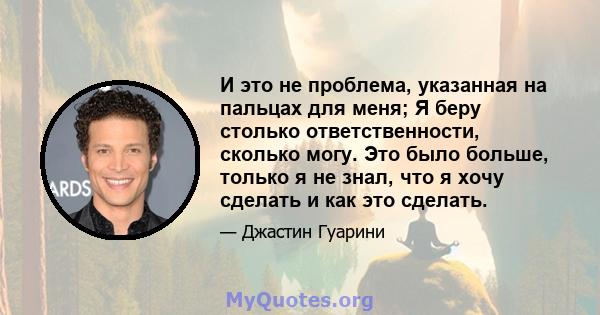 ARDS

И это не проблема, указанная на пальцах для меня; Я беру столько ответственности, сколько могу. Это было больше, только я не знал, что я хочу сделать и как это сделать.

— Джастин Гуарини

MyQuotes.org